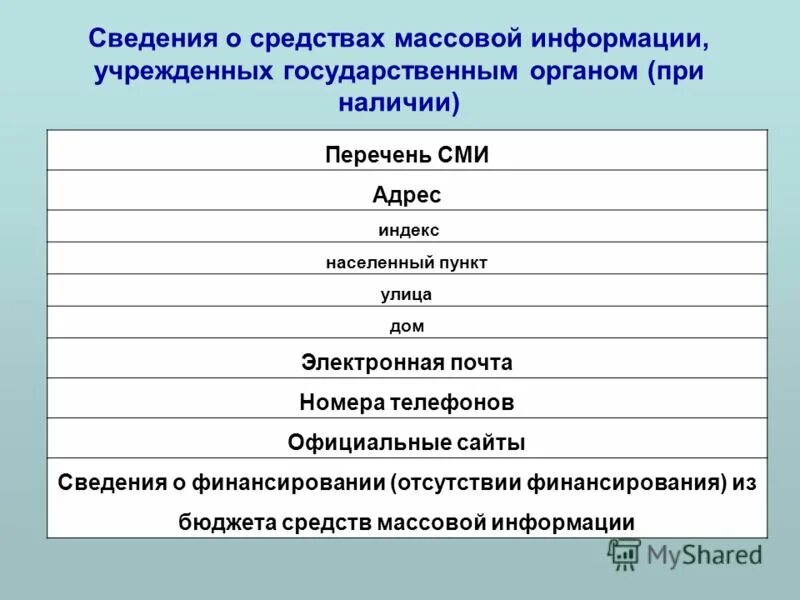 Сведения о средствах массовой информации, учрежденных государственным органом (при наличии)

| Перечень СМИ |
|---|
| Адрес |
| индекс |
| населенный пункт |
| улица |
| дом |
| Электронная почта |
| Номера телефонов |
| Официальные сайты |
| Сведения о финансировании (отсутствии финансирования) из бюджета средств массовой информации |

MyShared